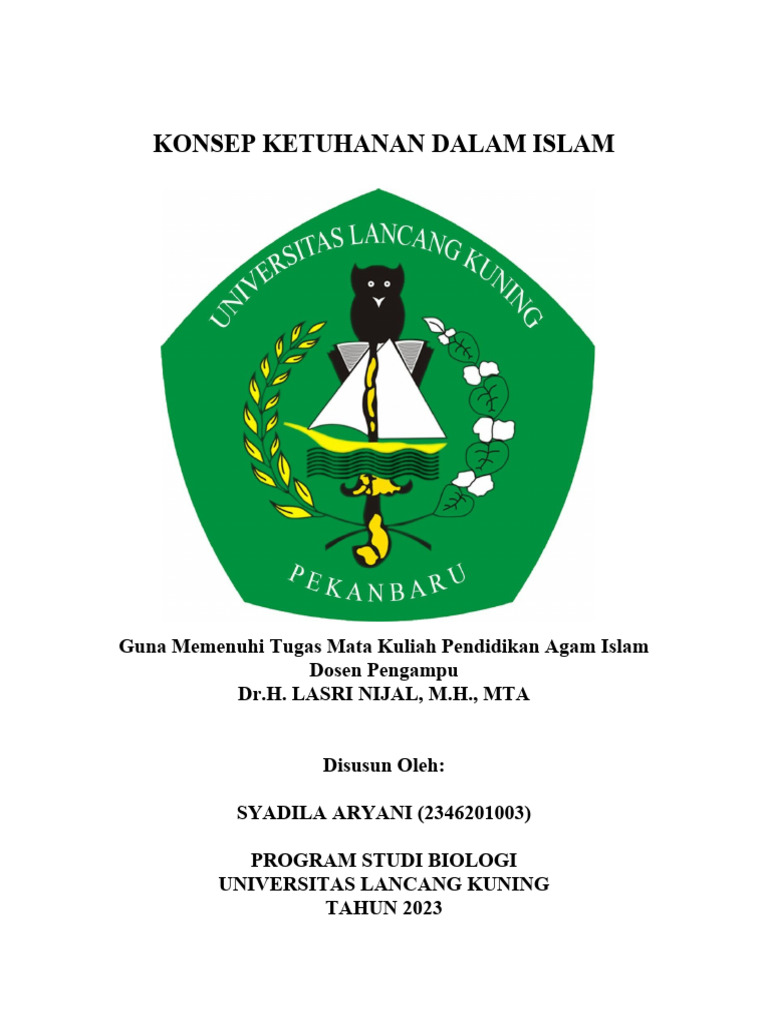 KONSEP KETUHANAN DALAM ISLAM

UNIVERSITAS LANCANG KUNING

PEKANBARU

Guna Memenuhi Tugas Mata Kuliah Pendidikan Agam Islam
Dosen Pengampu
Dr.H. LASRI NIJAL, M.H., MTA

Disusun Oleh:

SYADILA ARYANI (2346201003)

PROGRAM STUDI BIOLOGI
UNIVERSITAS LANCANG KUNING
TAHUN 2023